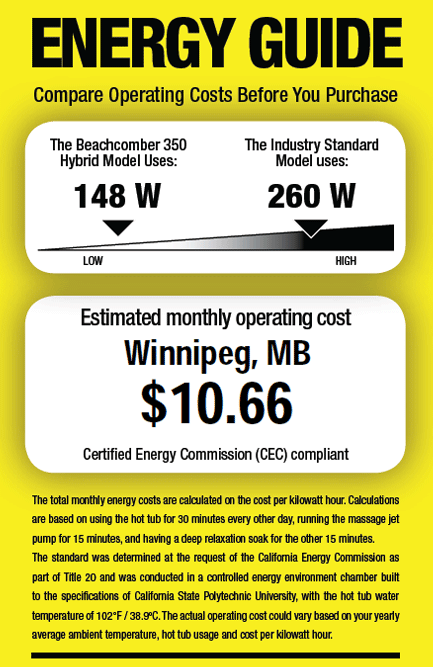 ENERGY GUIDE

Compare Operating Costs Before You Purchase

The Beachcomber 350
Hybrid Model Uses:

148 W

The Industry Standard
Model uses:

260 W

LOW

HIGH

Estimated monthly operating cost

Winnipeg, MB

$10.66

Certified Energy Commission (CEC) compliant

The total monthly energy costs are calculated on the cost per kilowatt hour. Calculations are based on using the hot tub for 30 minutes every other day, running the massage jet pump for 15 minutes, and having a deep relaxation soak for the other 15 minutes.

The standard was determined at the request of the California Energy Commission as part of Title 20 and was conducted in a controlled energy environment chamber built to the specifications of California State Polytechnic University, with the hot tub water temperature of 102°F / 38.9°C. The actual operating cost could vary based on your yearly average ambient temperature, hot tub usage and cost per kilowatt hour.